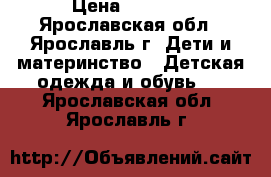 Цена

Ярославская обл Ярославль г Дети и материнство Детская одежда и обувь

Ярославская обл Ярославль г

http://Объявлений.сайт